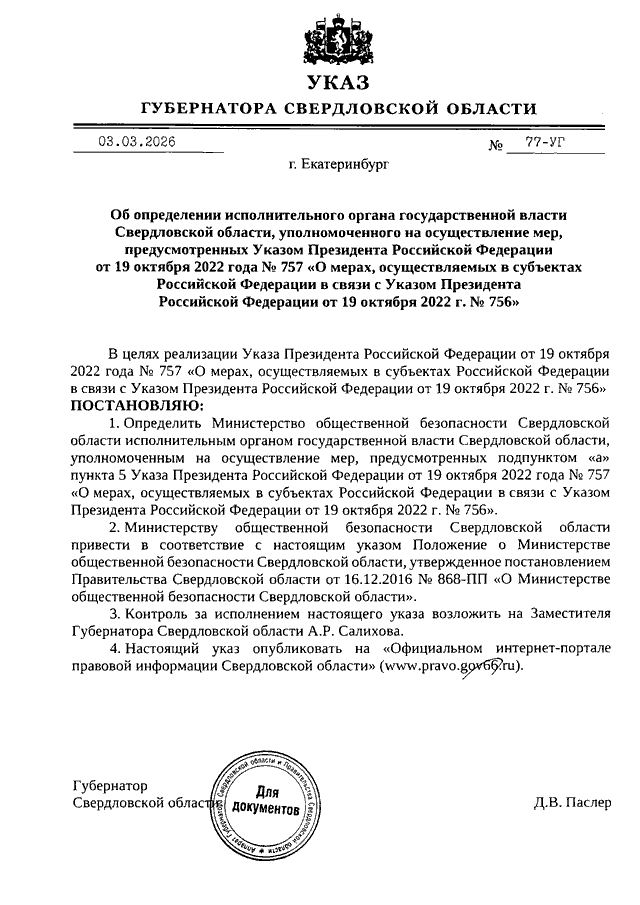 УКАЗ
ГУБЕРНАТОРА СВЕРДЛОВСКОЙ ОБЛАСТИ

03.03.2026 № 77-УГ

г. Екатеринбург

Об определении исполнительного органа государственной власти Свердловской области, уполномоченного на осуществление мер, предусмотренных Указом Президента Российской Федерации от 19 октября 2022 года № 757 «О мерах, осуществляемых в субъектах Российской Федерации в связи с Указом Президента Российской Федерации от 19 октября 2022 г. № 756»

В целях реализации Указа Президента Российской Федерации от 19 октября 2022 года № 757 «О мерах, осуществляемых в субъектах Российской Федерации в связи с Указом Президента Российской Федерации от 19 октября 2022 г. № 756»
ПОСТАНОВЛЯЮ:

1. Определить Министерство общественной безопасности Свердловской области исполнительным органом государственной власти Свердловской области, уполномоченным на осуществление мер, предусмотренных подпунктом «а» пункта 5 Указа Президента Российской Федерации от 19 октября 2022 года № 757 «О мерах, осуществляемых в субъектах Российской Федерации в связи с Указом Президента Российской Федерации от 19 октября 2022 г. № 756».

2. Министерству общественной безопасности Свердловской области привести в соответствие с настоящим указом Положение о Министерстве общественной безопасности Свердловской области, утвержденное постановлением Правительства Свердловской области от 16.12.2016 № 868-ПП «О Министерстве общественной безопасности Свердловской области».

3. Контроль за исполнением настоящего указа возложить на Заместителя Губернатора Свердловской области А.Р. Салихова.

4. Настоящий указ опубликовать на «Официальном интернет-портале правовой информации Свердловской области» (www.pravo.gov66.ru).

Губернатор
Свердловской области

Аппарат Губернатора Свердловской области и Правительства Свердловской области
Для документов

Д.В. Паслер